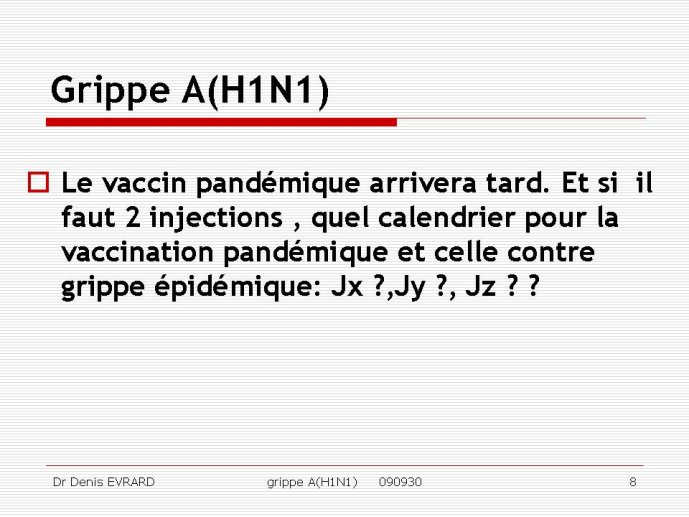 Grippe A(H1N1)

Le vaccin pandémique arrivera tard. Et si il faut 2 injections , quel calendrier pour la vaccination pandémique et celle contre grippe épidémique: Jx ?,Jy ?, Jz ? ?

Dr Denis EVRARD grippe A(H1N1) 090930 8